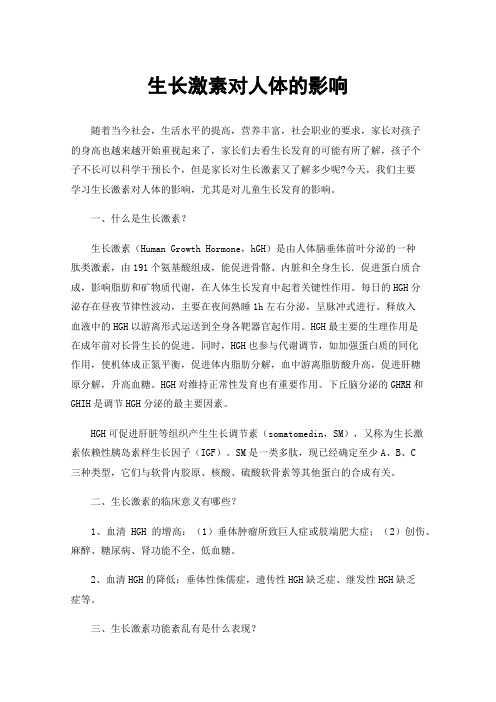 生长激素对人体的影响

随着当今社会，生活水平的提高，营养丰富，社会职业的要求，家长对孩子的身高也越来越开始重视起来了，家长们去看生长发育的可能有所了解，孩子个子不长可以科学干预长个，但是家长对生长激素又了解多少呢?今天，我们主要学习生长激素对人体的影响，尤其是对儿童生长发育的影响。

一、什么是生长激素？

生长激素（Human Growth Hormone，hGH）是由人体脑垂体前叶分泌的一种肽类激素，由191个氨基酸组成，能促进骨骼、内脏和全身生长．促进蛋白质合成，影响脂肪和矿物质代谢，在人体生长发育中起着关键性作用。每日的HGH分泌存在昼夜节律性波动，主要在夜间熟睡1h左右分泌，呈脉冲式进行。释放入血液中的HGH以游离形式运送到全身各靶器官起作用。HGH最主要的生理作用是在成年前对长骨生长的促进。同时，HGH也参与代谢调节，如加强蛋白质的同化作用，使机体成正氮平衡，促进体内脂肪分解，血中游离脂肪酸升高，促进肝糖原分解，升高血糖。HGH对维持正常性发育也有重要作用。下丘脑分泌的GHRH和GHIH是调节HGH分泌的最主要因素。

HGH可促进肝脏等组织产生生长调节素（somatomedin，SM），又称为生长激素依赖性胰岛素样生长因子（IGF）。SM是一类多肽，现已经确定至少A、B、C三种类型，它们与软骨内胶原、核酸、硫酸软骨素等其他蛋白的合成有关。

二、生长激素的临床意义有哪些?

1、血清 HGH 的增高：（1）垂体肿瘤所致巨人症或肢端肥大症；（2）创伤、麻醉、糖尿病、肾功能不全、低血糖。

2、血清HGH的降低：垂体性侏儒症，遗传性HGH缺乏症、继发性HGH缺乏症等。

三、生长激素功能紊乱有是什么表现?